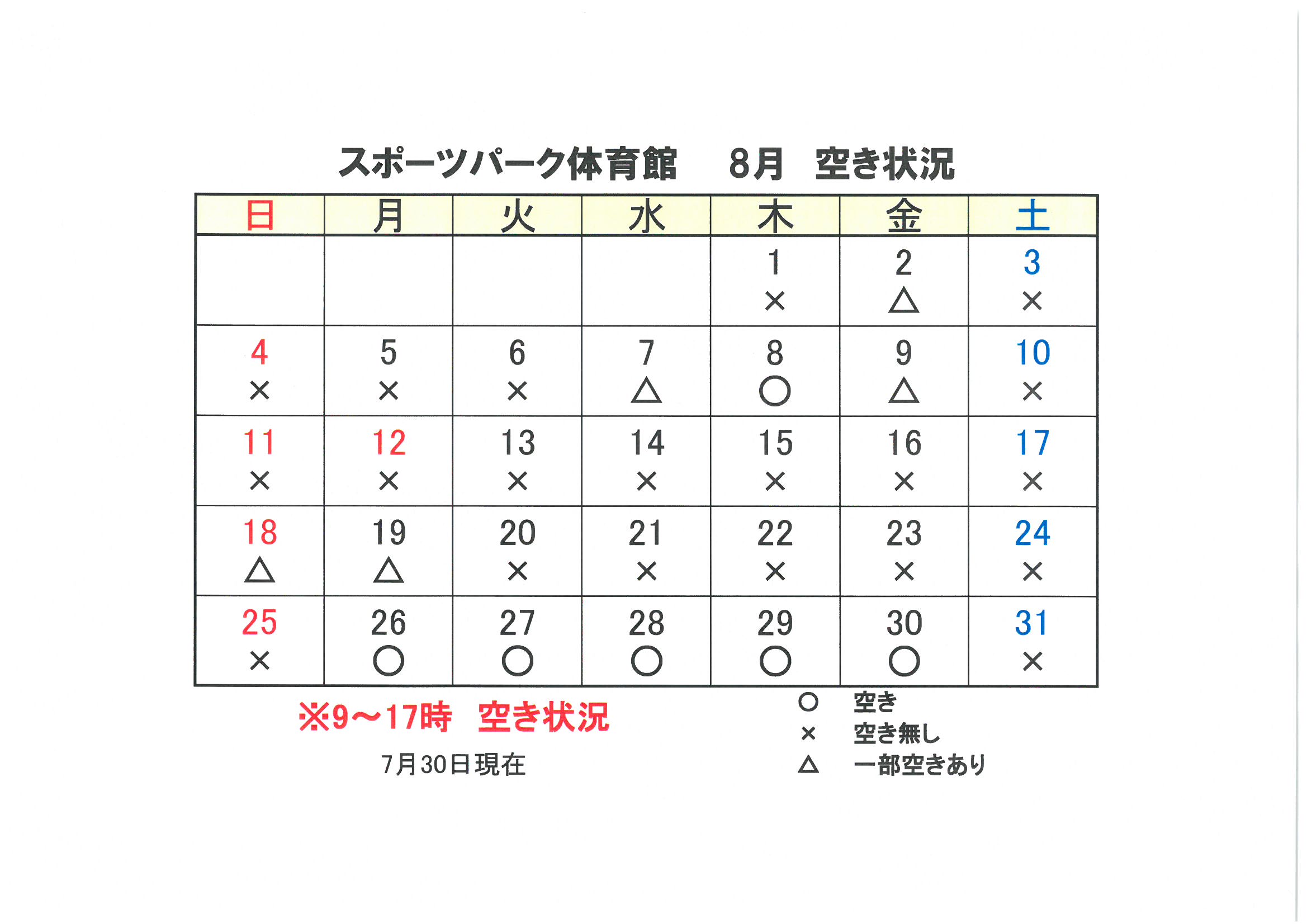 スポーツパーク体育館　8月　空き状況

| 日 | 月 | 火 | 水 | 木 | 金 | 土 |
|---|---|---|---|---|---|---|
| | | | | 1 × | 2 △ | 3 × |
| 4 × | 5 × | 6 × | 7 △ | 8 ○ | 9 △ | 10 × |
| 11 × | 12 × | 13 × | 14 × | 15 × | 16 × | 17 × |
| 18 △ | 19 △ | 20 × | 21 × | 22 × | 23 × | 24 × |
| 25 × | 26 ○ | 27 ○ | 28 ○ | 29 ○ | 30 ○ | 31 × |

※9～17時　空き状況

7月30日現在

○　空き
×　空き無し
△　一部空きあり